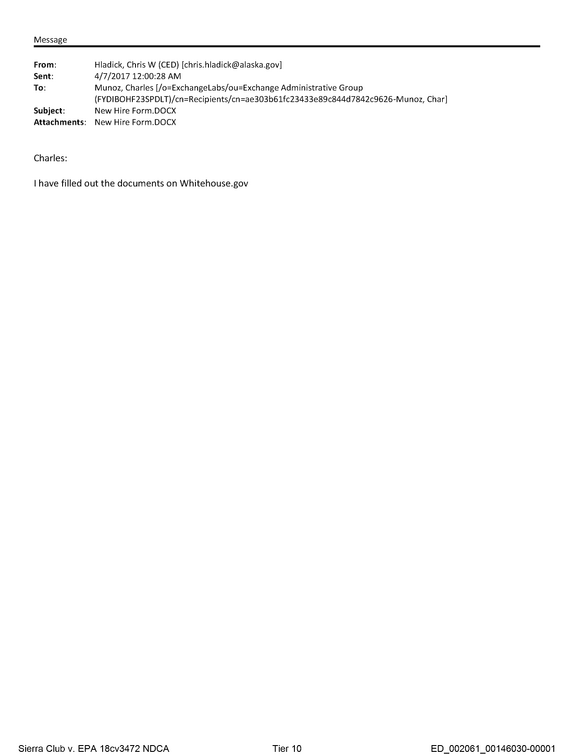 Message

From: Hladick, Chris W (CED) [chris.hladick@alaska.gov]
Sent: 4/7/2017 12:00:28 AM
To: Munoz, Charles [/o=ExchangeLabs/ou=Exchange Administrative Group (FYDIBOHF23SPDLT)/cn=Recipients/cn=ae303b61fc23433e89c844d7842c9626-Munoz, Char]
Subject: New Hire Form.DOCX
Attachments: New Hire Form.DOCX

Charles:

I have filled out the documents on Whitehouse.gov

Sierra Club v. EPA 18cv3472 NDCA Tier 10 ED_002061_00146030-00001